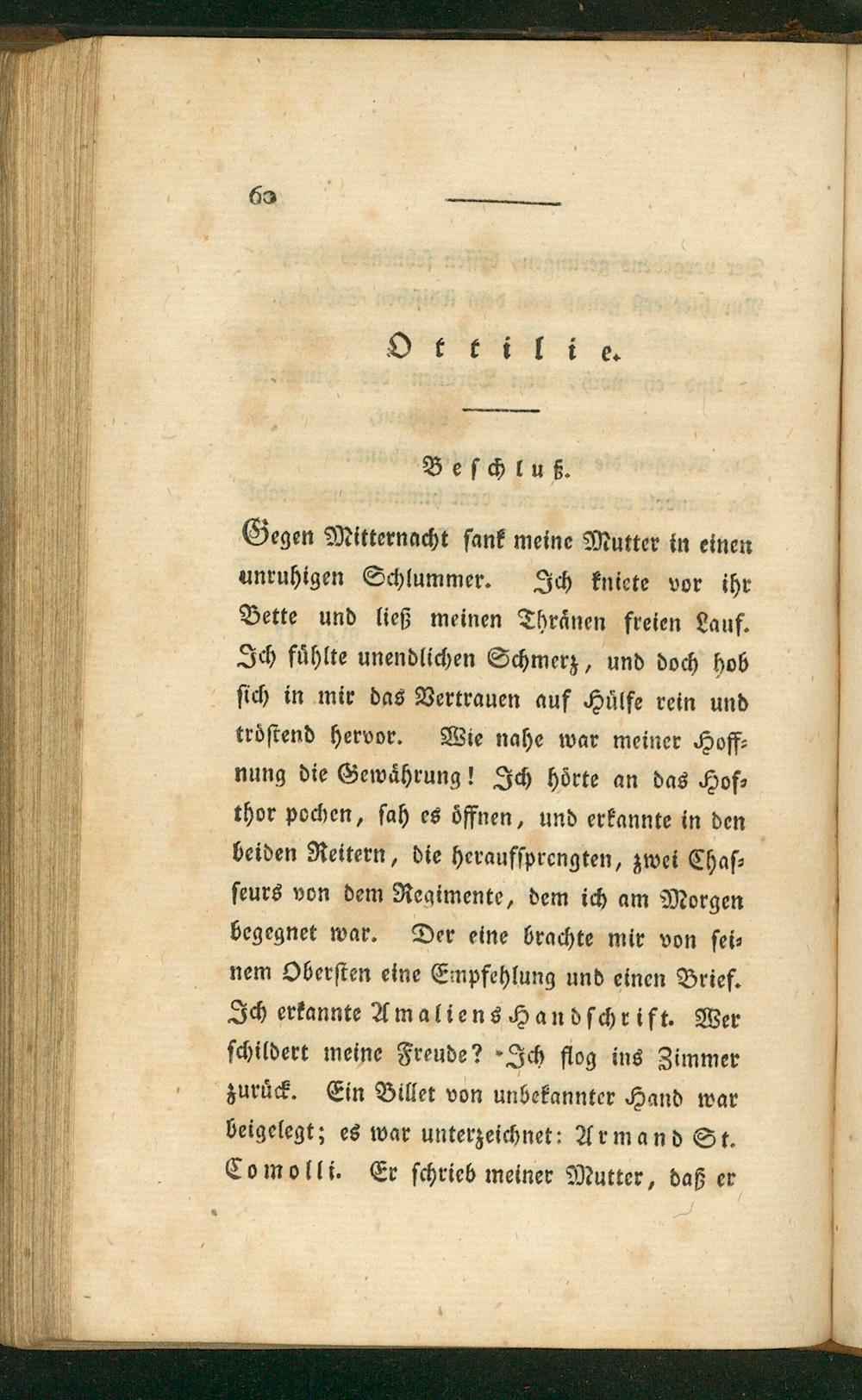 60

Ottilie.

Beschluß.

Gegen Mitternacht sank meine Mutter in einen unruhigen Schlummer. Ich kniete vor ihr Bette und ließ meinen Thränen freien Lauf. Ich fühlte unendlichen Schmerz, und doch hob sich in mir das Vertrauen auf Hülfe rein und tröstend hervor. Wie nahe war meiner Hoffnung die Gewährung! Ich hörte an das Hofthor pochen, sah es öffnen, und erkannte in den beiden Reitern, die heraufsprengten, zwei Chasseurs von dem Regimente, dem ich am Morgen begegnet war. Der eine brachte mir von seinem Obersten eine Empfehlung und einen Brief. Ich erkannte Amaliens Handschrift. Wer schildert meine Freude? Ich flog ins Zimmer zurück. Ein Billet von unbekannter Hand war beigelegt; es war unterzeichnet: Armand St. Comolli. Er schrieb meiner Mutter, daß er